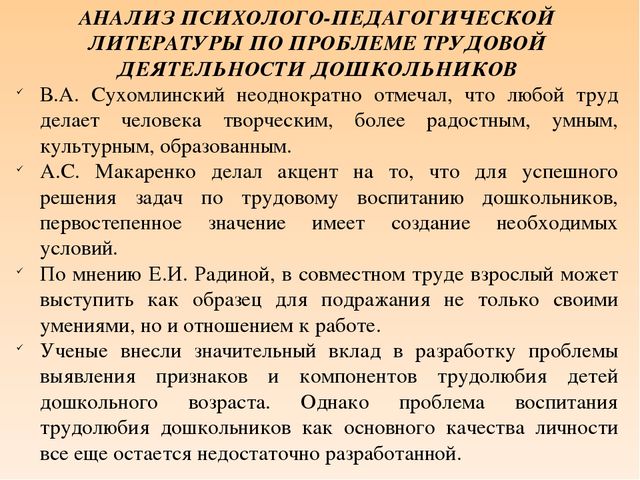 АНАЛИЗ ПСИХОЛОГО-ПЕДАГОГИЧЕСКОЙ ЛИТЕРАТУРЫ ПО ПРОБЛЕМЕ ТРУДОВОЙ ДЕЯТЕЛЬНОСТИ ДОШКОЛЬНИКОВ

✓ В.А. Сухомлинский неоднократно отмечал, что любой труд делает человека творческим, более радостным, умным, культурным, образованным.

✓ А.С. Макаренко делал акцент на то, что для успешного решения задач по трудовому воспитанию дошкольников, первостепенное значение имеет создание необходимых условий.

✓ По мнению Е.И. Радиной, в совместном труде взрослый может выступить как образец для подражания не только своими умениями, но и отношением к работе.

✓ Ученые внесли значительный вклад в разработку проблемы выявления признаков и компонентов трудолюбия детей дошкольного возраста. Однако проблема воспитания трудолюбия дошкольников как основного качества личности все еще остается недостаточно разработанной.